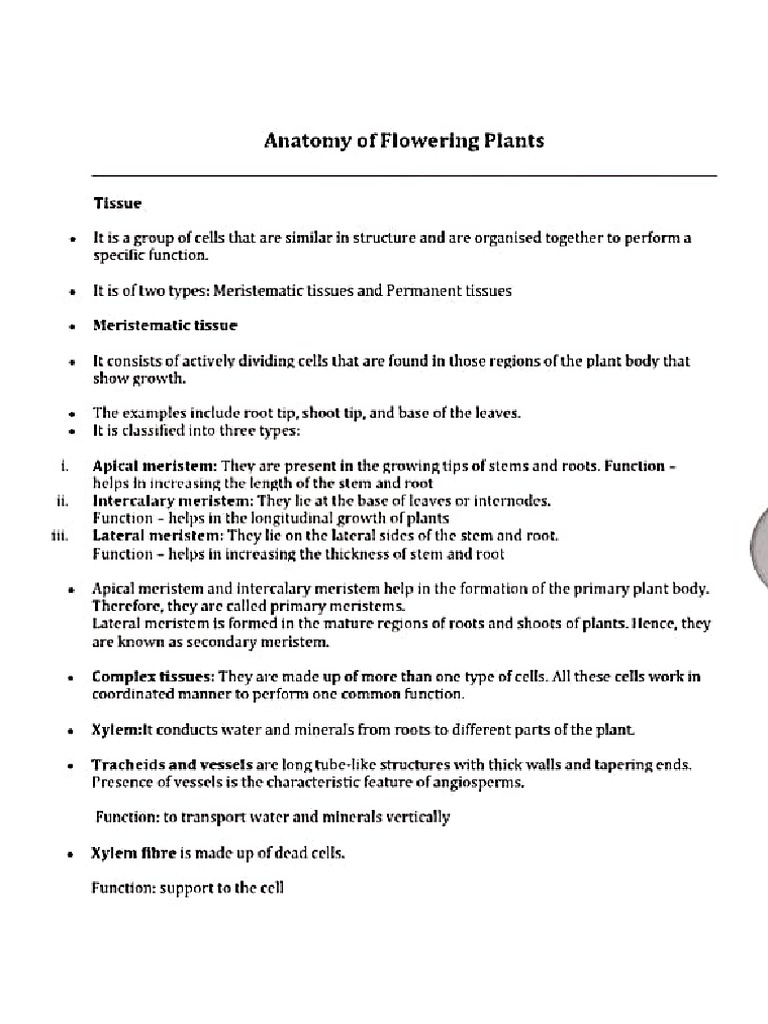 Anatomy of Flowering Plants

Tissue

• It is a group of cells that are similar in structure and are organised together to perform a specific function.

• It is of two types: Meristematic tissues and Permanent tissues

• Meristematic tissue

• It consists of actively dividing cells that are found in those regions of the plant body that show growth.

• The examples include root tip, shoot tip, and base of the leaves.
• It is classified into three types:

i. Apical meristem: They are present in the growing tips of stems and roots. Function – helps in increasing the length of the stem and root
ii. Intercalary meristem: They lie at the base of leaves or internodes. Function – helps in the longitudinal growth of plants
iii. Lateral meristem: They lie on the lateral sides of the stem and root. Function – helps in increasing the thickness of stem and root

• Apical meristem and intercalary meristem help in the formation of the primary plant body. Therefore, they are called primary meristems.
Lateral meristem is formed in the mature regions of roots and shoots of plants. Hence, they are known as secondary meristem.

• Complex tissues: They are made up of more than one type of cells. All these cells work in coordinated manner to perform one common function.

• Xylem:It conducts water and minerals from roots to different parts of the plant.

• Tracheids and vessels are long tube-like structures with thick walls and tapering ends. Presence of vessels is the characteristic feature of angiosperms.

Function: to transport water and minerals vertically

• Xylem fibre is made up of dead cells.

Function: support to the cell